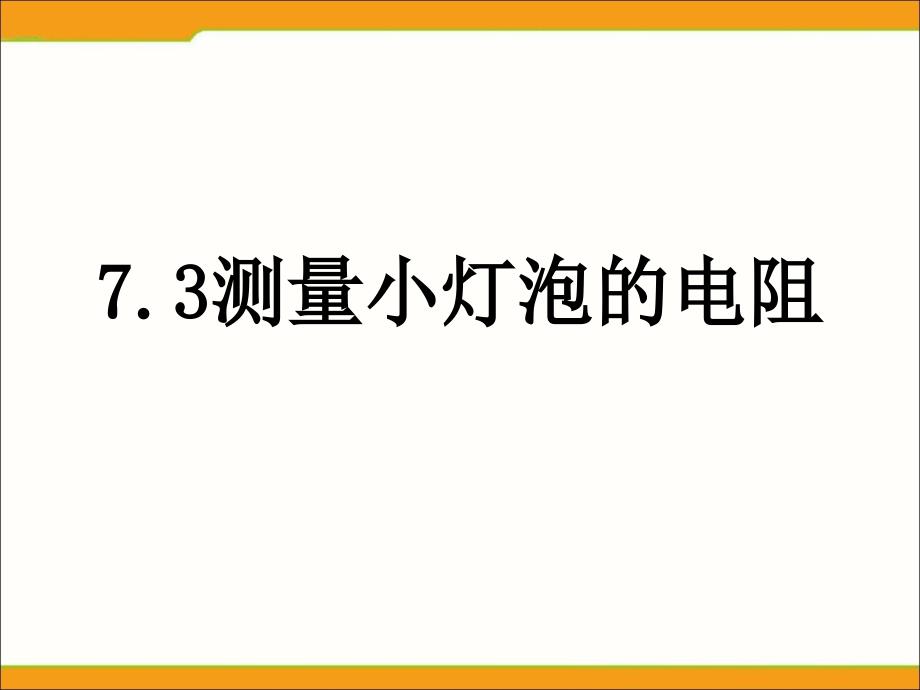 7.3测量小灯泡的电阻